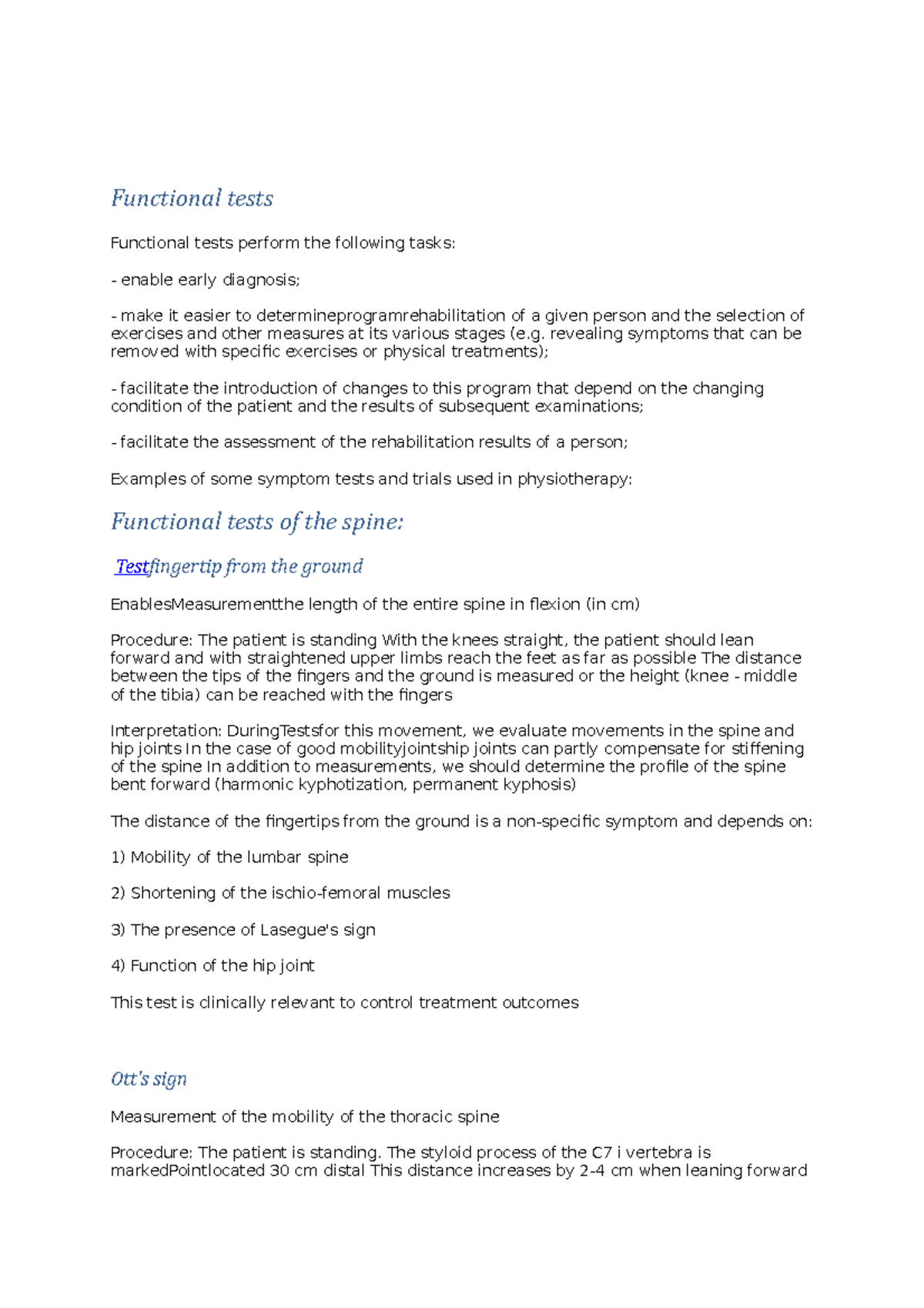 Functional tests

Functional tests perform the following tasks:

- enable early diagnosis;

- make it easier to determineprogramrehabilitation of a given person and the selection of exercises and other measures at its various stages (e.g. revealing symptoms that can be removed with specific exercises or physical treatments);

- facilitate the introduction of changes to this program that depend on the changing condition of the patient and the results of subsequent examinations;

- facilitate the assessment of the rehabilitation results of a person;

Examples of some symptom tests and trials used in physiotherapy:

Functional tests of the spine:

Testfingertip from the ground

EnablesMeasurementthe length of the entire spine in flexion (in cm)

Procedure: The patient is standing With the knees straight, the patient should lean forward and with straightened upper limbs reach the feet as far as possible The distance between the tips of the fingers and the ground is measured or the height (knee - middle of the tibia) can be reached with the fingers

Interpretation: DuringTestsfor this movement, we evaluate movements in the spine and hip joints In the case of good mobilityjointship joints can partly compensate for stiffening of the spine In addition to measurements, we should determine the profile of the spine bent forward (harmonic kyphotization, permanent kyphosis)

The distance of the fingertips from the ground is a non-specific symptom and depends on:

1) Mobility of the lumbar spine

2) Shortening of the ischio-femoral muscles

3) The presence of Lasegue's sign

4) Function of the hip joint

This test is clinically relevant to control treatment outcomes

Ott's sign

Measurement of the mobility of the thoracic spine

Procedure: The patient is standing. The styloid process of the C7 i vertebra is markedPointlocated 30 cm distal This distance increases by 2-4 cm when leaning forward